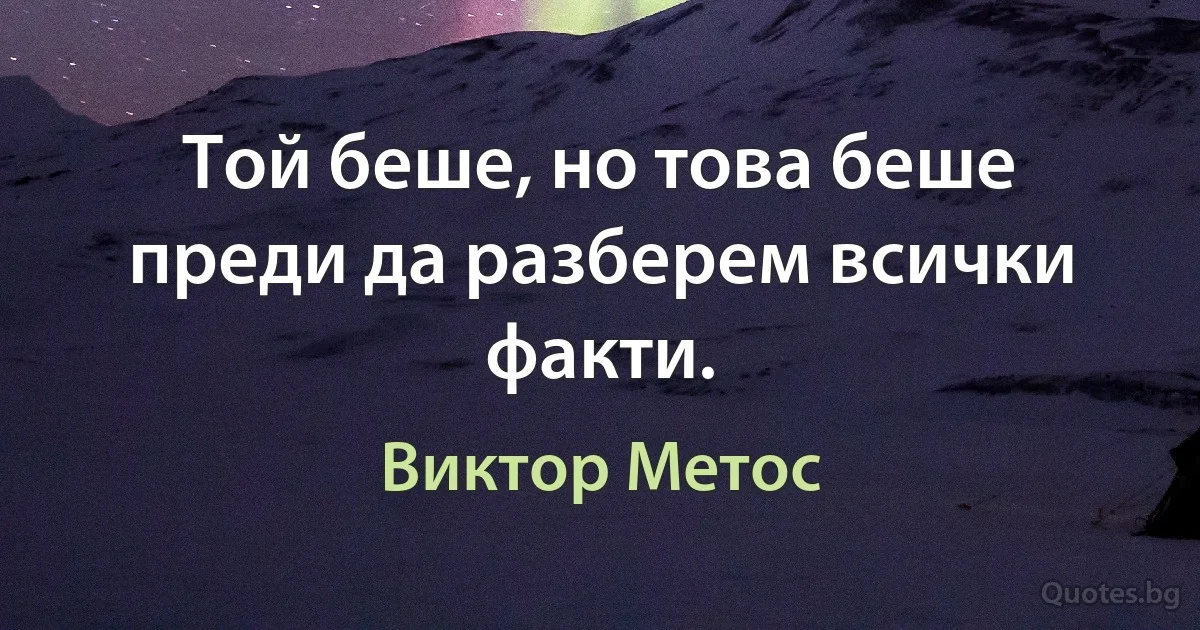 Той беше, но това беше преди да разберем всички факти.

Виктор Метос

Quotes.bg